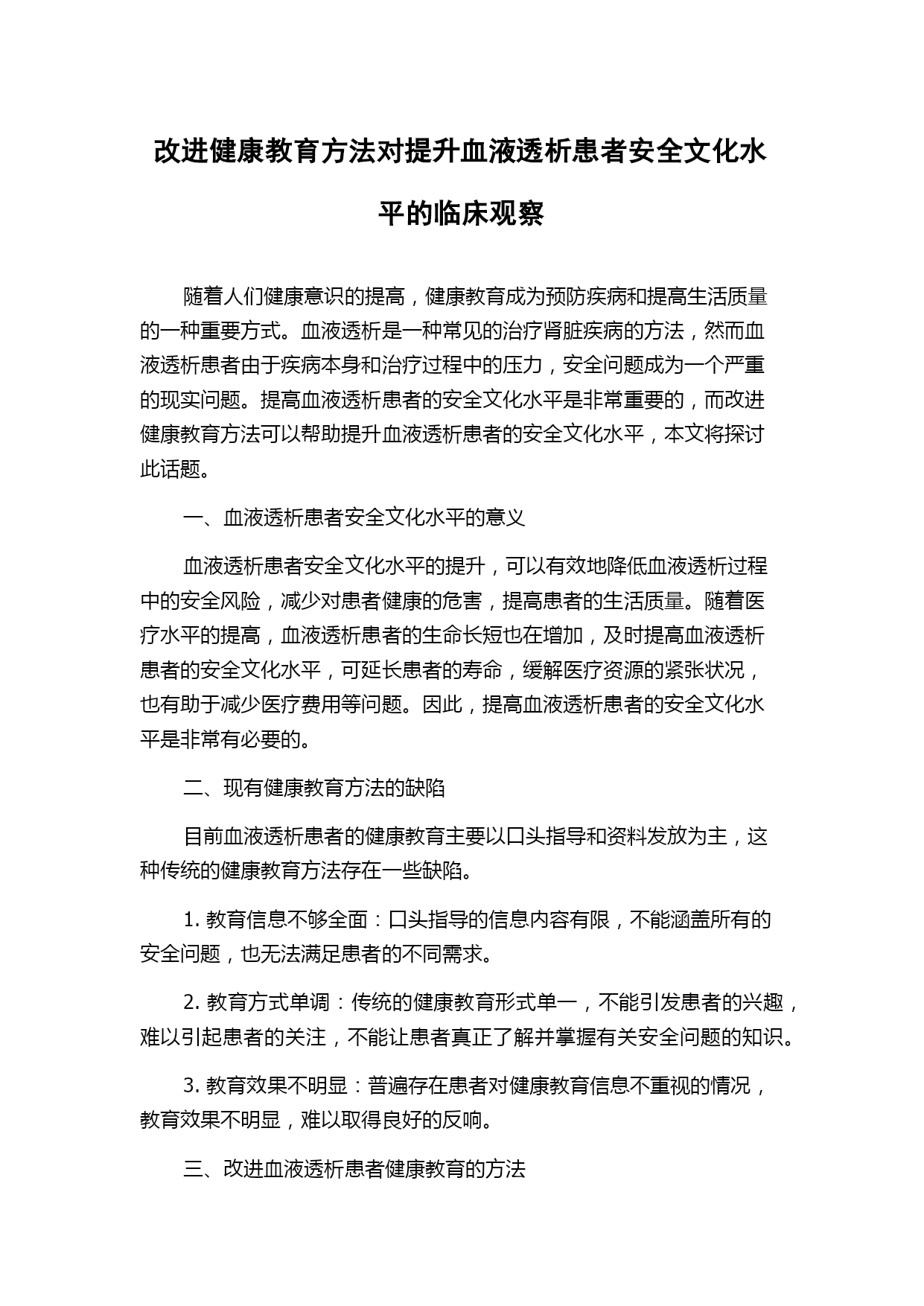 改进健康教育方法对提升血液透析患者安全文化水平的临床观察

随着人们健康意识的提高，健康教育成为预防疾病和提高生活质量的一种重要方式。血液透析是一种常见的治疗肾脏疾病的方法，然而血液透析患者由于疾病本身和治疗过程中的压力，安全问题成为一个严重的现实问题。提高血液透析患者的安全文化水平是非常重要的，而改进健康教育方法可以帮助提升血液透析患者的安全文化水平，本文将探讨此话题。

一、血液透析患者安全文化水平的意义

血液透析患者安全文化水平的提升，可以有效地降低血液透析过程中的安全风险，减少对患者健康的危害，提高患者的生活质量。随着医疗水平的提高，血液透析患者的生命长短也在增加，及时提高血液透析患者的安全文化水平，可延长患者的寿命，缓解医疗资源的紧张状况，也有助于减少医疗费用等问题。因此，提高血液透析患者的安全文化水平是非常有必要的。

二、现有健康教育方法的缺陷

目前血液透析患者的健康教育主要以口头指导和资料发放为主，这种传统的健康教育方法存在一些缺陷。

1. 教育信息不够全面：口头指导的信息内容有限，不能涵盖所有的安全问题，也无法满足患者的不同需求。

2. 教育方式单调：传统的健康教育形式单一，不能引发患者的兴趣，难以引起患者的关注，不能让患者真正了解并掌握有关安全问题的知识。

3. 教育效果不明显：普遍存在患者对健康教育信息不重视的情况，教育效果不明显，难以取得良好的反响。

三、改进血液透析患者健康教育的方法